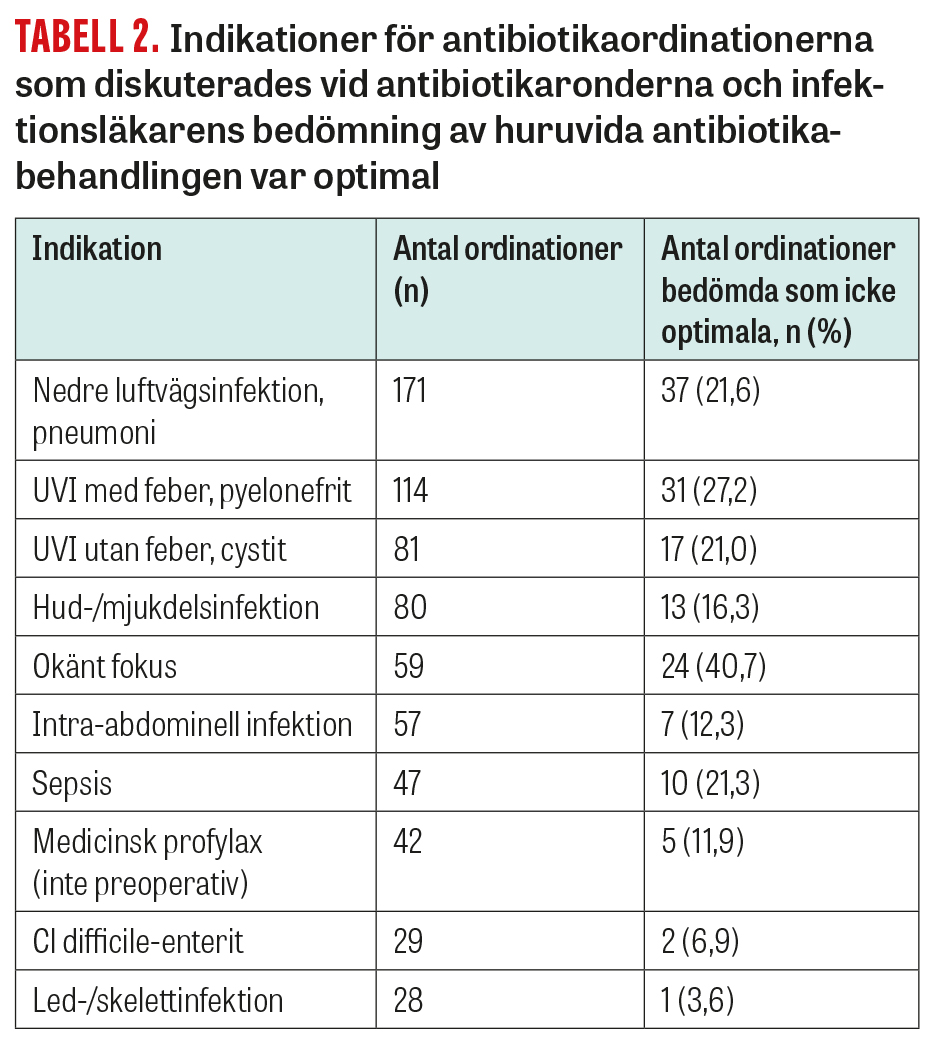 TABELL 2. Indikationer för antibiotikaordinationerna som diskuterades vid antibiotikaronderna och infektionsläkarens bedömning av huruvida antibiotikabehandlingen var optimal

| Indikation | Antal ordinationer (n) | Antal ordinationer bedömda som icke optimala, n (%) |
|---|---|---|
| Nedre luftvägsinfektion, pneumoni | 171 | 37 (21,6) |
| UVI med feber, pyelonefrit | 114 | 31 (27,2) |
| UVI utan feber, cystit | 81 | 17 (21,0) |
| Hud-/mjukdelsinfektion | 80 | 13 (16,3) |
| Okänt fokus | 59 | 24 (40,7) |
| Intra-abdominell infektion | 57 | 7 (12,3) |
| Sepsis | 47 | 10 (21,3) |
| Medicinsk profylax (inte preoperativ) | 42 | 5 (11,9) |
| Cl difficile-enterit | 29 | 2 (6,9) |
| Led-/skelettinfektion | 28 | 1 (3,6) |